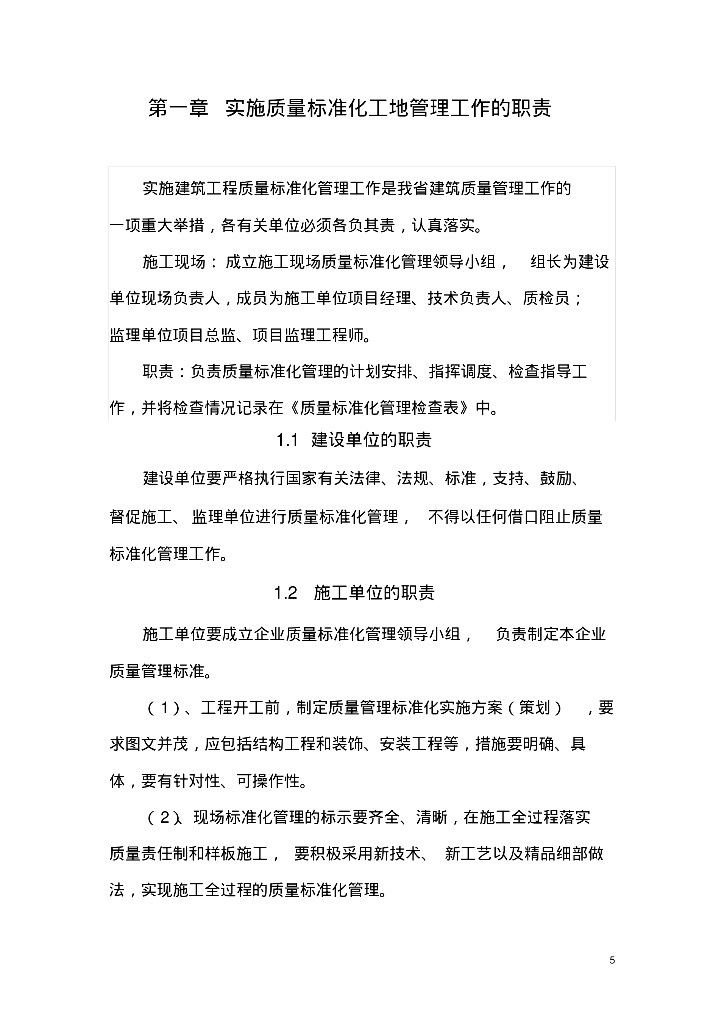 第一章 实施质量标准化工地管理工作的职责

实施建筑工程质量标准化管理工作是我省建筑质量管理工作的一项重大举措，各有关单位必须各负其责，认真落实。

施工现场：成立施工现场质量标准化管理领导小组， 组长为建设单位现场负责人，成员为施工单位项目经理、技术负责人、质检员；监理单位项目总监、项目监理工程师。

职责：负责质量标准化管理的计划安排、指挥调度、检查指导工作，并将检查情况记录在《质量标准化管理检查表》中。

1.1 建设单位的职责

建设单位要严格执行国家有关法律、法规、标准，支持、鼓励、督促施工、监理单位进行质量标准化管理， 不得以任何借口阻止质量标准化管理工作。

1.2 施工单位的职责

施工单位要成立企业质量标准化管理领导小组， 负责制定本企业质量管理标准。

（1）、工程开工前，制定质量管理标准化实施方案（策划） ，要求图文并茂，应包括结构工程和装饰、安装工程等，措施要明确、具体，要有针对性、可操作性。

（2）、现场标准化管理的标示要齐全、清晰，在施工全过程落实质量责任制和样板施工， 要积极采用新技术、 新工艺以及精品细部做法，实现施工全过程的质量标准化管理。

5